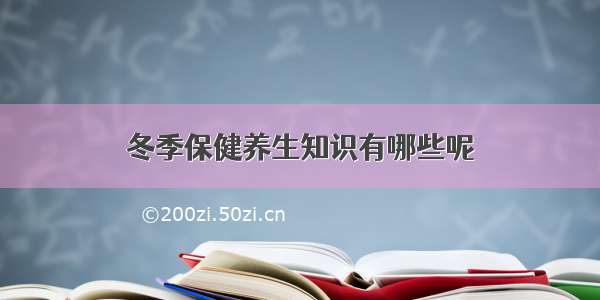 冬季保健养生知识有哪些呢

©200zi.50zi.cn